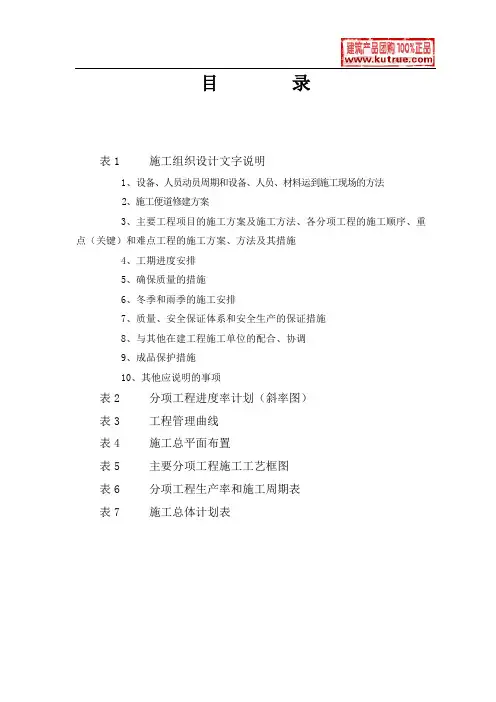 建筑产品团购 100%正品
www.kutrue.com

目　录

表 1　施工组织设计文字说明

1、设备、人员动员周期和设备、人员、材料运到施工现场的方法

2、施工便道修建方案

3、主要工程项目的施工方案及施工方法、各分项工程的施工顺序、重点（关键）和难点工程的施工方案、方法及其措施

4、工期进度安排

5、确保质量的措施

6、冬季和雨季的施工安排

7、质量、安全保证体系和安全生产的保证措施

8、与其他在建工程施工单位的配合、协调

9、成品保护措施

10、其他应说明的事项

表 2　分项工程进度率计划（斜率图）

表 3　工程管理曲线

表 4　施工总平面布置

表 5　主要分项工程施工工艺框图

表 6　分项工程生产率和施工周期表

表 7　施工总体计划表